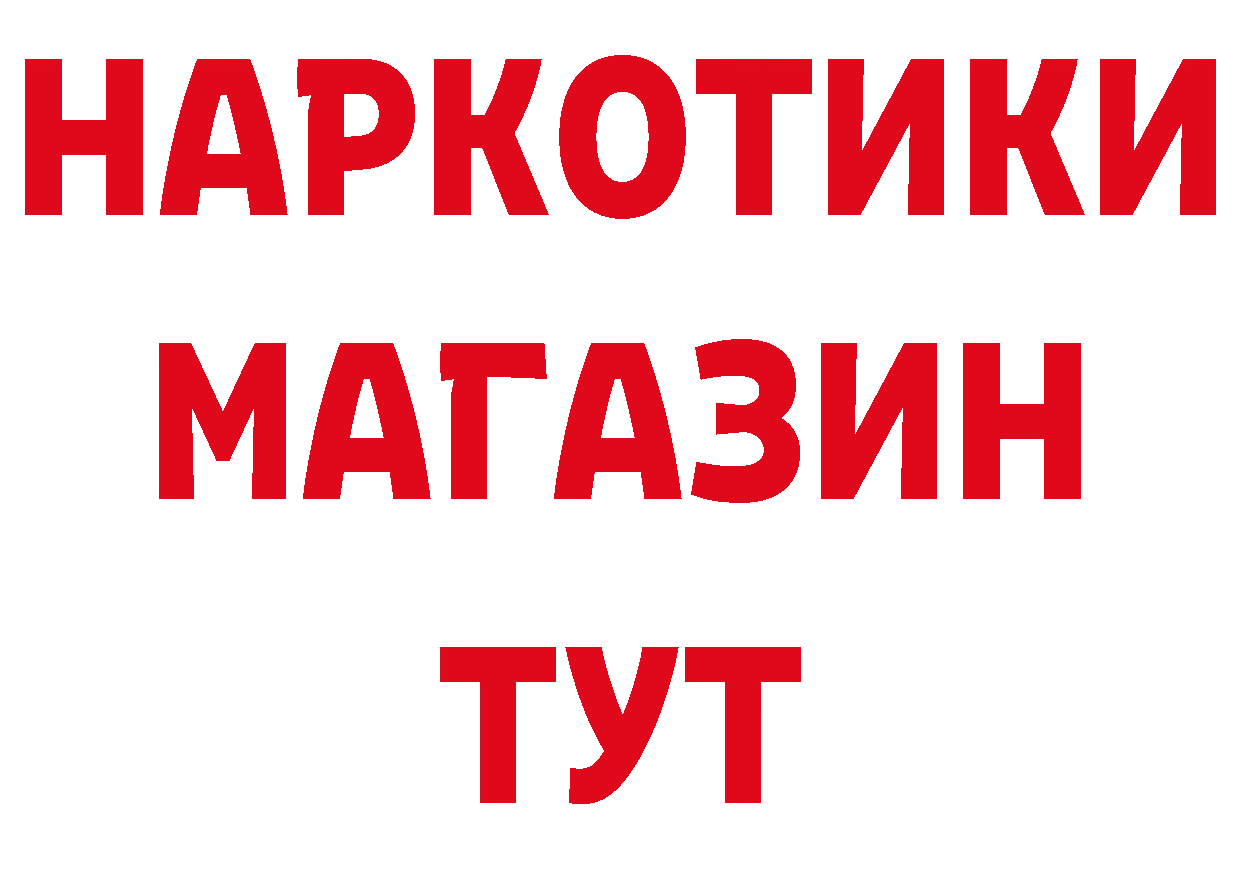 НАРКОТИКИ
МАГАЗИН
ТУТ